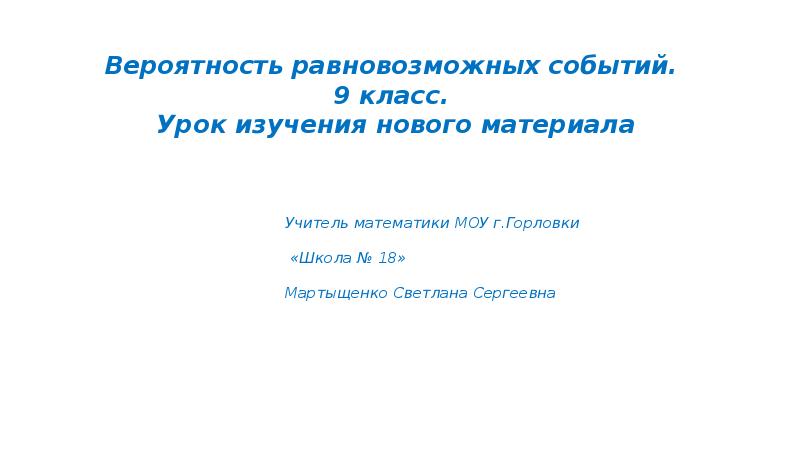 Вероятность равновозможных событий.
9 класс.
Урок изучения нового материала

Учитель математики МОУ г.Горловки

«Школа № 18»

Мартыщенко Светлана Сергеевна